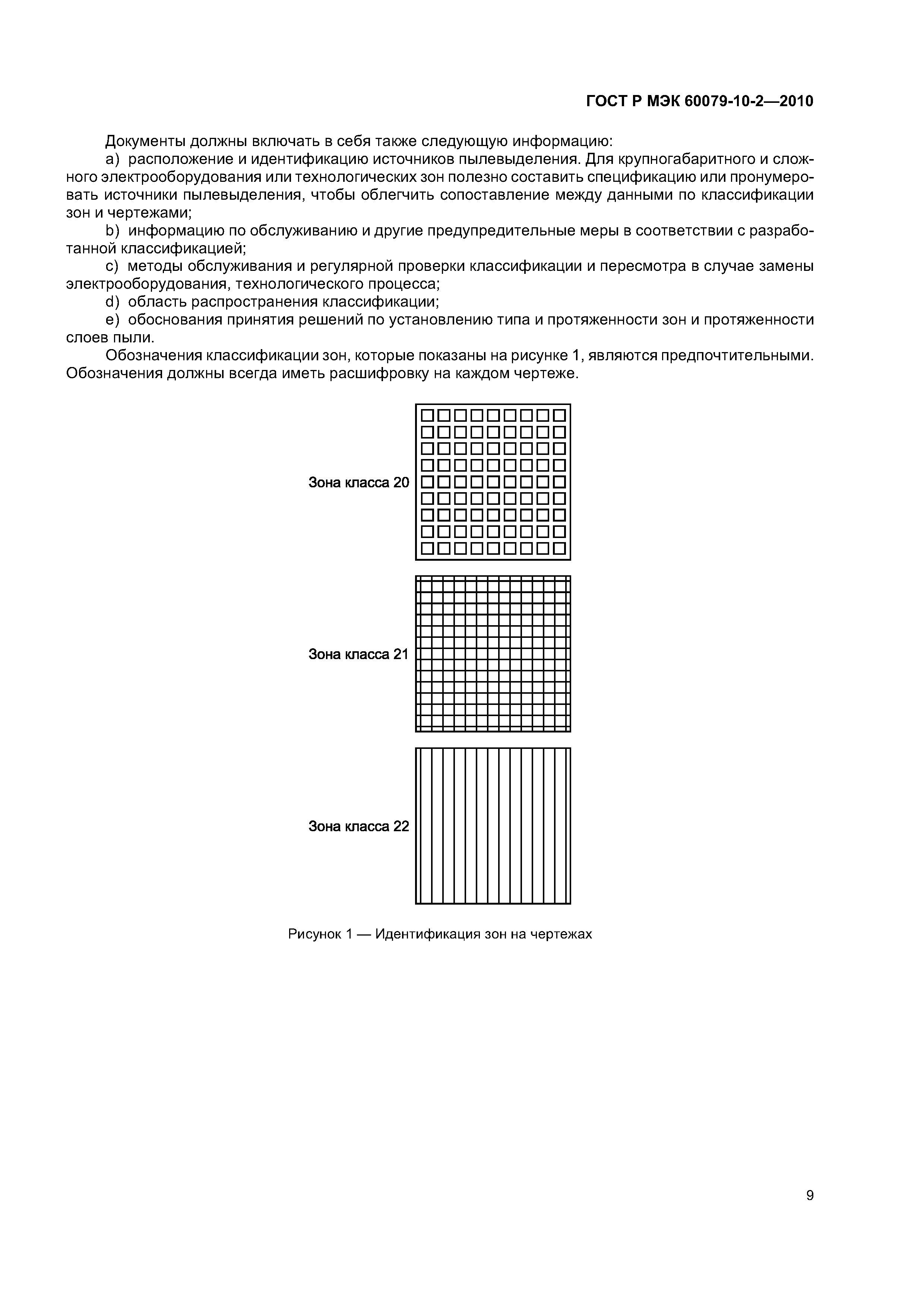 ГОСТ Р МЭК 60079-10-2—2010

Документы должны включать в себя также следующую информацию:

a) расположение и идентификацию источников пылевыделения. Для крупногабаритного и сложного электрооборудования или технологических зон полезно составить спецификацию или пронумеровать источники пылевыделения, чтобы облегчить сопоставление между данными по классификации зон и чертежами;

b) информацию по обслуживанию и другие предупредительные меры в соответствии с разработанной классификацией;

c) методы обслуживания и регулярной проверки классификации и пересмотра в случае замены электрооборудования, технологического процесса;

d) область распространения классификации;

e) обоснования принятия решений по установлению типа и протяженности зон и протяженности слоев пыли.

Обозначения классификации зон, которые показаны на рисунке 1, являются предпочтительными. Обозначения должны всегда иметь расшифровку на каждом чертеже.

Зона класса 20

Зона класса 21

Зона класса 22

Рисунок 1 — Идентификация зон на чертежах

9